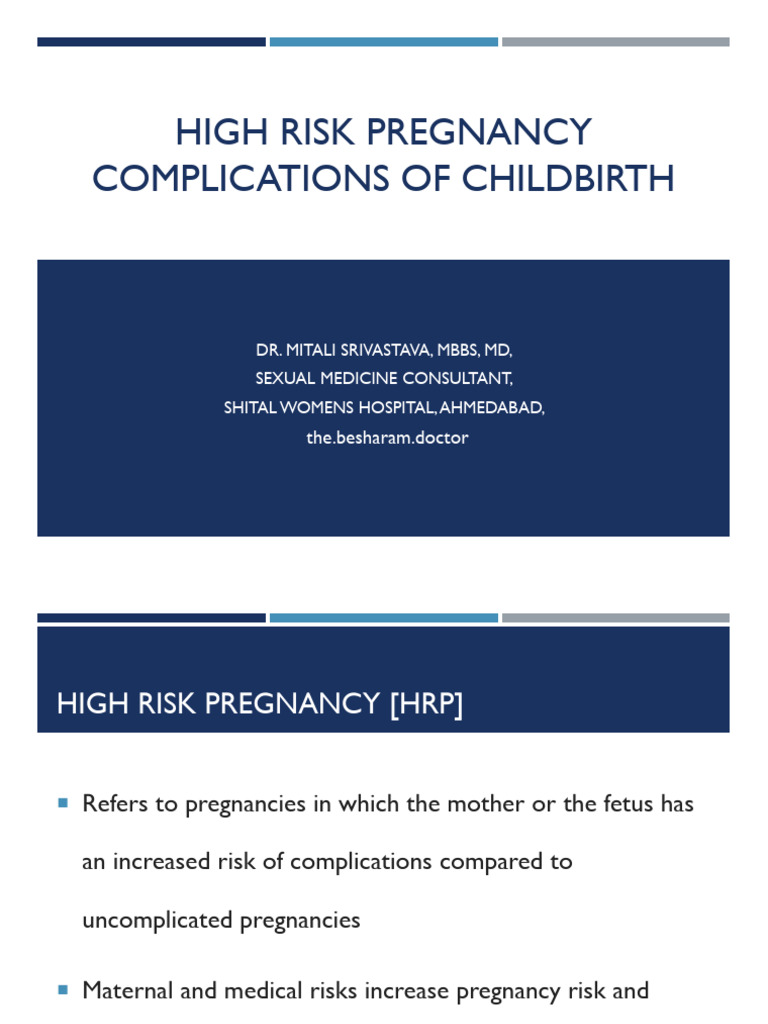 HIGH RISK PREGNANCY COMPLICATIONS OF CHILDBIRTH

DR. MITALI SRIVASTAVA, MBBS, MD,
SEXUAL MEDICINE CONSULTANT,
SHITAL WOMENS HOSPITAL, AHMEDABAD,
the.besharam.doctor

HIGH RISK PREGNANCY [HRP]

Refers to pregnancies in which the mother or the fetus has an increased risk of complications compared to uncomplicated pregnancies

Maternal and medical risks increase pregnancy risk and